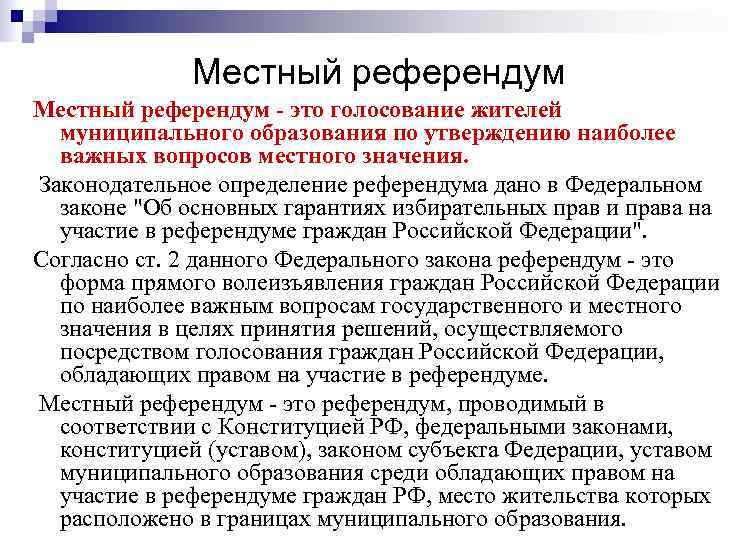 Местный референдум

Местный референдум - это голосование жителей муниципального образования по утверждению наиболее важных вопросов местного значения.

Законодательное определение референдума дано в Федеральном законе "Об основных гарантиях избирательных прав и права на участие в референдуме граждан Российской Федерации".

Согласно ст. 2 данного Федерального закона референдум - это форма прямого волеизъявления граждан Российской Федерации по наиболее важным вопросам государственного и местного значения в целях принятия решений, осуществляемого посредством голосования граждан Российской Федерации, обладающих правом на участие в референдуме.

Местный референдум - это референдум, проводимый в соответствии с Конституцией РФ, федеральными законами, конституцией (уставом), законом субъекта Федерации, уставом муниципального образования среди обладающих правом на участие в референдуме граждан РФ, место жительства которых расположено в границах муниципального образования.